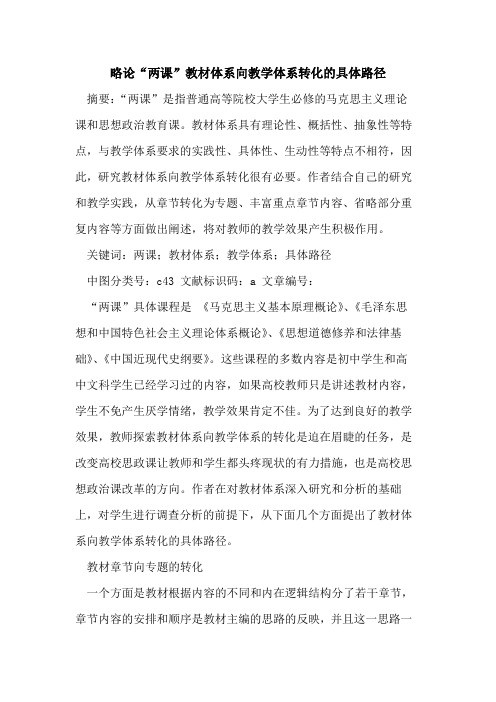 略论“两课”教材体系向教学体系转化的具体路径

摘要：“两课”是指普通高等院校大学生必修的马克思主义理论课和思想政治教育课。教材体系具有理论性、概括性、抽象性等特点，与教学体系要求的实践性、具体性、生动性等特点不相符，因此，研究教材体系向教学体系转化很有必要。作者结合自己的研究和教学实践，从章节转化为专题、丰富重点章节内容、省略部分重复内容等方面做出阐述，将对教师的教学效果产生积极作用。

关键词：两课；教材体系；教学体系；具体路径

中图分类号：c43 文献标识码：a 文章编号：

“两课”具体课程是 《马克思主义基本原理概论》、《毛泽东思想和中国特色社会主义理论体系概论》、《思想道德修养和法律基础》、《中国近现代史纲要》。这些课程的多数内容是初中学生和高中文科学生已经学习过的内容，如果高校教师只是讲述教材内容，学生不免产生厌学情绪，教学效果肯定不佳。为了达到良好的教学效果，教师探索教材体系向教学体系的转化是迫在眉睫的任务，是改变高校思政课让教师和学生都头疼现状的有力措施，也是高校思想政治课改革的方向。作者在对教材体系深入研究和分析的基础上，对学生进行调查分析的前提下，从下面几个方面提出了教材体系向教学体系转化的具体路径。

教材章节向专题的转化

一个方面是教材根据内容的不同和内在逻辑结构分了若干章节，章节内容的安排和顺序是教材主编的思路的反映，并且这一思路一